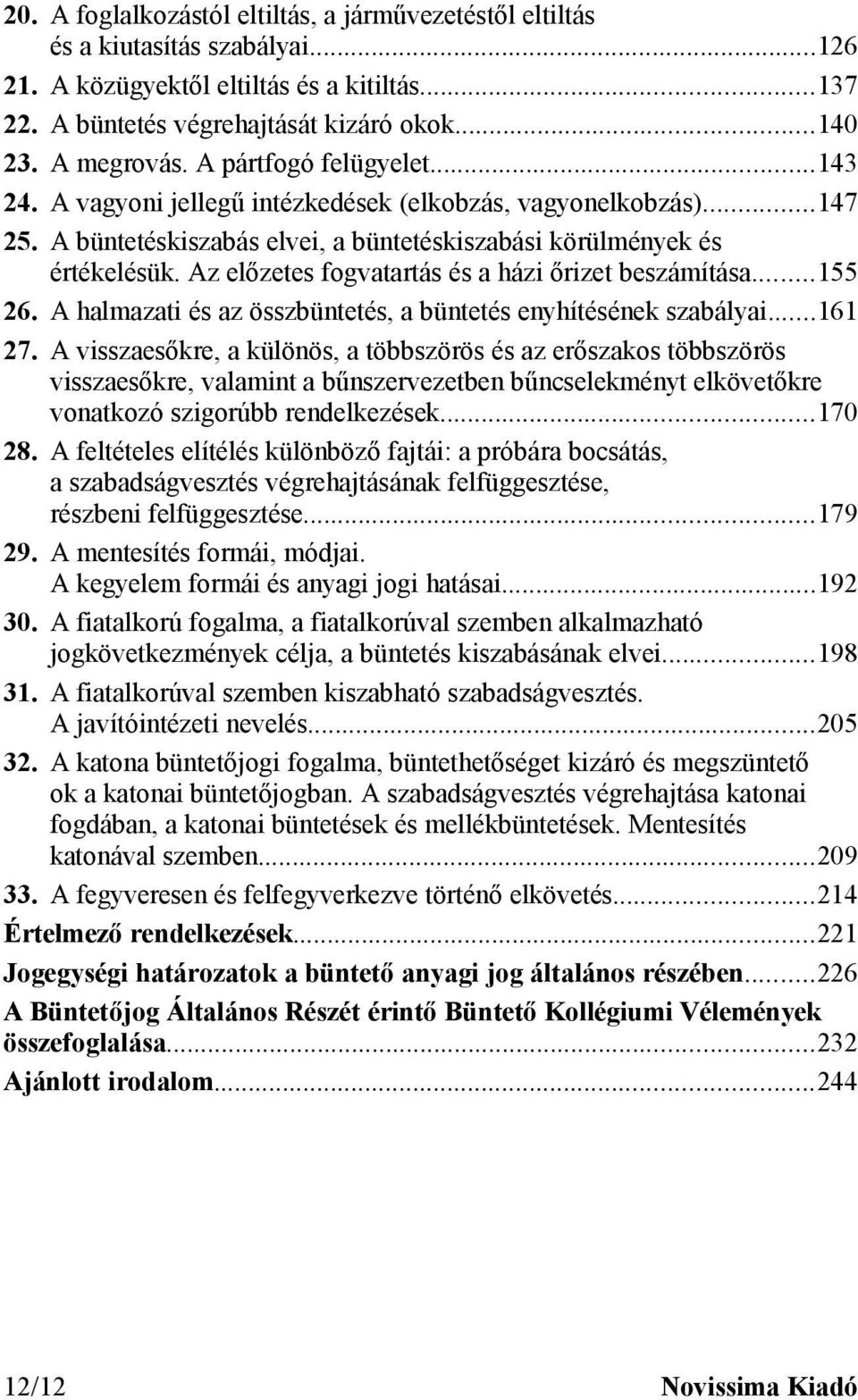 20. A foglalkozástól eltiltás, a járművezetéstől eltiltás és a kiutasítás szabályai...126
21. A közügyektől eltiltás és a kitiltás...137
22. A büntetés végrehajtását kizáró okok...140
23. A megrovás. A pártfogó felügyelet...143
24. A vagyoni jellegű intézkedések (elkobzás, vagyonelkobzás)...147
25. A büntetéskiszabás elvei, a büntetéskiszabási körülmények és értékelésük. Az előzetes fogvatartás és a házi őrizet beszámítása...155
26. A halmazati és az összbüntetés, a büntetés enyhítésének szabályai...161
27. A visszaesőkre, a különös, a többszörös és az erőszakos többszörös visszaesőkre, valamint a bűnszervezetben bűncselekményt elkövetőkre vonatkozó szigorúbb rendelkezések...170
28. A feltételes elítélés különböző fajtái: a próbára bocsátás, a szabadságvesztés végrehajtásának felfüggesztése, részbeni felfüggesztése...179
29. A mentesítés formái, módjai. A kegyelem formái és anyagi jogi hatásai...192
30. A fiatalkorú fogalma, a fiatalkorúval szemben alkalmazható jogkövetkezmények célja, a büntetés kiszabásának elvei...198
31. A fiatalkorúval szemben kiszabható szabadságvesztés. A javítóintézeti nevelés...205
32. A katona büntetőjogi fogalma, büntethetőséget kizáró és megszüntető ok a katonai büntetőjogban. A szabadságvesztés végrehajtása katonai fogdában, a katonai büntetések és mellékbüntetések. Mentesítés katonával szemben...209
33. A fegyveresen és felfegyverkezve történő elkövetés...214
Értelmező rendelkezések...221
Jogegységi határozatok a büntető anyagi jog általános részében...226
A Büntetőjog Általános Részét érintő Büntető Kollégiumi Vélemények összefoglalása...232
Ajánlott irodalom...244

12/12 Novissima Kiadó